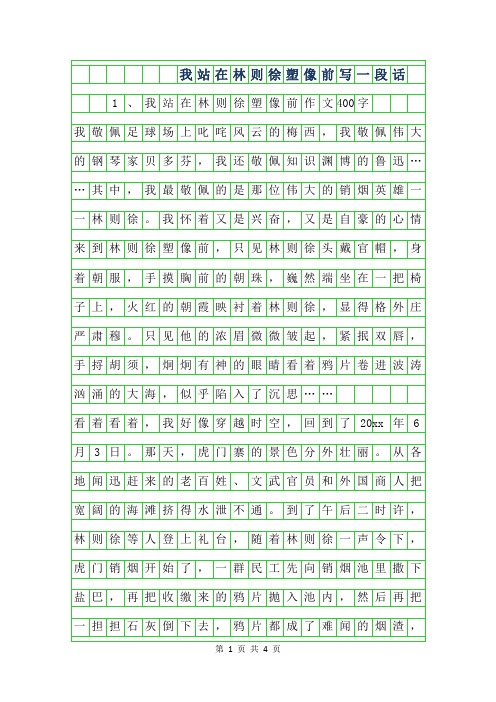 我站在林则徐塑像前写一段话

1、我站在林则徐塑像前作文400字

我敬佩足球场上叱咤风云的梅西，我敬佩伟大的钢琴家贝多芬，我还敬佩知识渊博的鲁迅……其中，我最敬佩的是那位伟大的销烟英雄——林则徐。我怀着又是兴奋，又是自豪的心情来到林则徐塑像前，只见林则徐头戴官帽，身着朝服，手摸胸前的朝珠，巍然端坐在一把椅子上，火红的朝霞映衬着林则徐，显得格外庄严肃穆。只见他的浓眉微微皱起，紧抿双唇，手捋胡须，炯炯有神的眼睛看着鸦片卷进波涛汹涌的大海，似乎陷入了沉思……

看着看着，我好像穿越时空，回到了20xx年6月3日。那天，虎门寨的景色分外壮丽。从各地闻迅赶来的老百姓、文武官员和外国商人把宽阔的海滩挤得水泄不通。到了午后二时许，林则徐等人登上礼台，随着林则徐一声令下，虎门销烟开始了，一群民工先向销烟池里撒下盐巴，再把收缴来的鸦片抛入池内，然后再把一担担石灰倒下去，鸦片都成了难闻的烟渣，

第 1 页 共 4 页